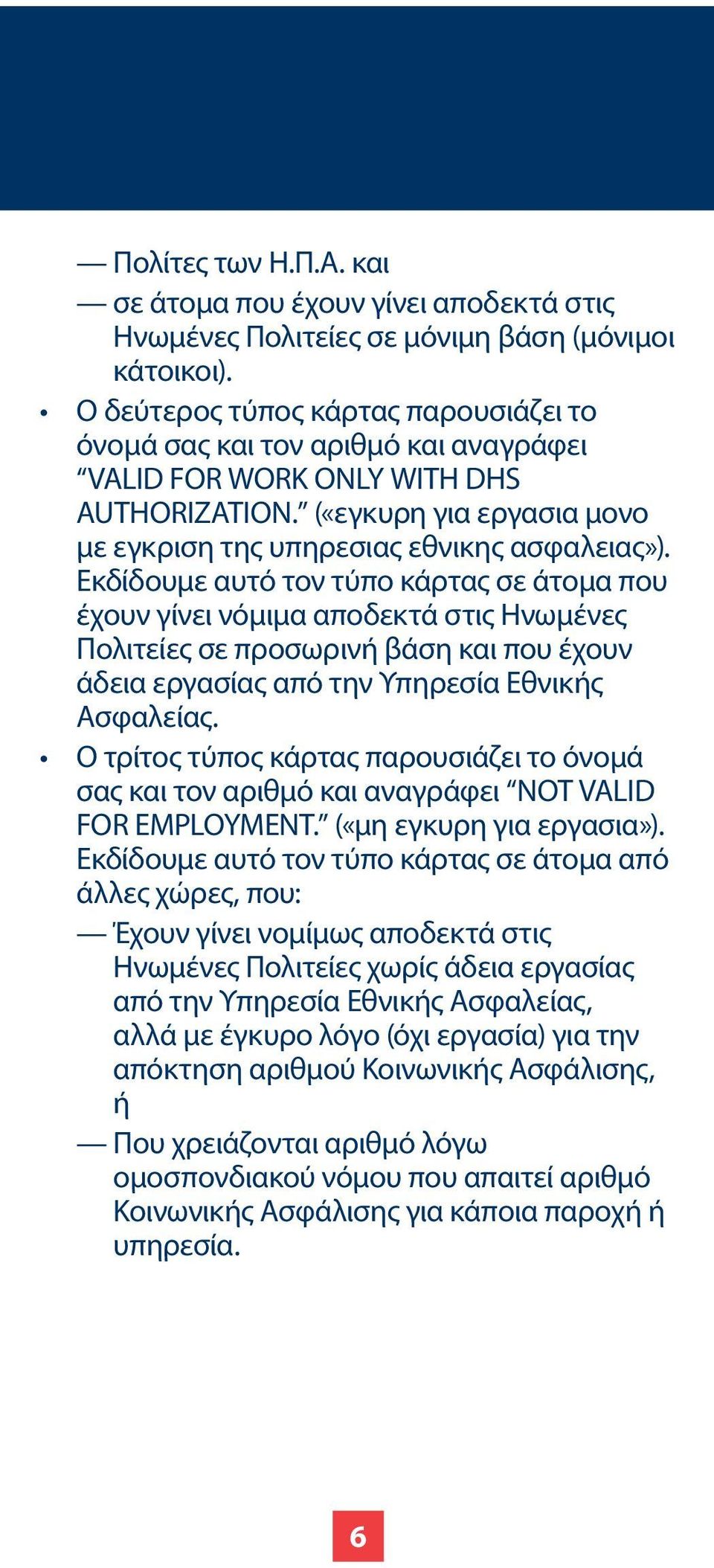 — Πολίτες των Η.Π.Α. και

— σε άτομα που έχουν γίνει αποδεκτά στις Ηνωμένες Πολιτείες σε μόνιμη βάση (μόνιμοι κάτοικοι).

• Ο δεύτερος τύπος κάρτας παρουσιάζει το όνομά σας και τον αριθμό και αναγράφει “VALID FOR WORK ONLY WITH DHS AUTHORIZATION.” («εγκυρη για εργασια μονο με εγκριση της υπηρεσιας εθνικης ασφαλειας»). Εκδίδουμε αυτό τον τύπο κάρτας σε άτομα που έχουν γίνει νόμιμα αποδεκτά στις Ηνωμένες Πολιτείες σε προσωρινή βάση και που έχουν άδεια εργασίας από την Υπηρεσία Εθνικής Ασφαλείας.

• Ο τρίτος τύπος κάρτας παρουσιάζει το όνομά σας και τον αριθμό και αναγράφει “NOT VALID FOR EMPLOYMENT.” («μη εγκυρη για εργασια»). Εκδίδουμε αυτό τον τύπο κάρτας σε άτομα από άλλες χώρες, που:

— Έχουν γίνει νομίμως αποδεκτά στις Ηνωμένες Πολιτείες χωρίς άδεια εργασίας από την Υπηρεσία Εθνικής Ασφαλείας, αλλά με έγκυρο λόγο (όχι εργασία) για την απόκτηση αριθμού Κοινωνικής Ασφάλισης, ή

— Που χρειάζονται αριθμό λόγω ομοσπονδιακού νόμου που απαιτεί αριθμό Κοινωνικής Ασφάλισης για κάποια παροχή ή υπηρεσία.

6